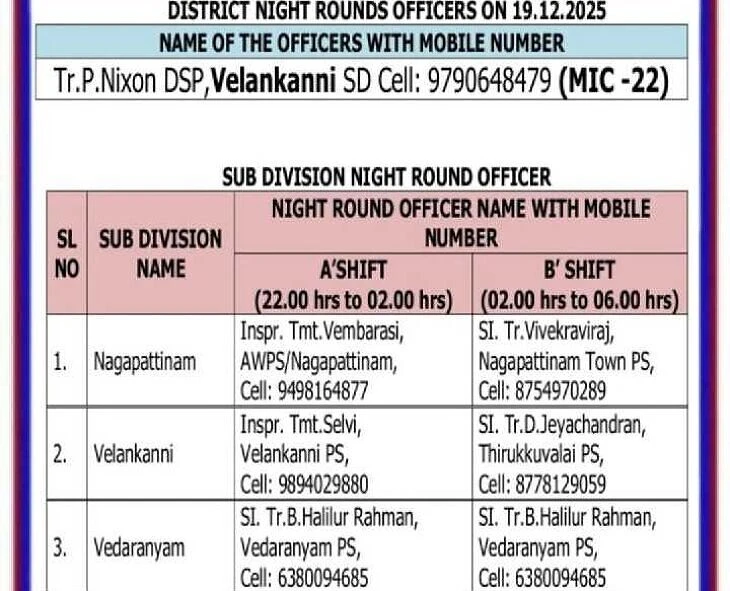 DISTRICT NIGHT ROUNDS OFFICERS ON 19.12.2025

NAME OF THE OFFICERS WITH MOBILE NUMBER

Tr.P.Nixon DSP,Velankanni SD Cell: 9790648479 (MIC -22)

SUB DIVISION NIGHT ROUND OFFICER

| SL NO | SUB DIVISION NAME | NIGHT ROUND OFFICER NAME WITH MOBILE NUMBER | |
|---|---|---|---|
| | | A'SHIFT (22.00 hrs to 02.00 hrs) | B' SHIFT (02.00 hrs to 06.00 hrs) |
| 1. | Nagapattinam | Inspr. Tmt.Vembarasi, AWPS/Nagapattinam, Cell: 9498164877 | SI. Tr.Vivekraviraj, Nagapattinam Town PS, Cell: 8754970289 |
| 2. | Velankanni | Inspr. Tmt.Selvi, Velankanni PS, Cell: 9894029880 | SI. Tr.D.Jeyachandran, Thirukkuvalai PS, Cell: 8778129059 |
| 3. | Vedaranyam | SI. Tr.B.Halilur Rahman, Vedaranyam PS, Cell: 6380094685 | SI. Tr.B.Halilur Rahman, Vedaranyam PS, Cell: 6380094685 |